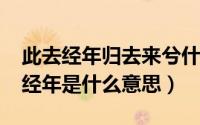 此去经年归去来兮什
经年是什么意思）